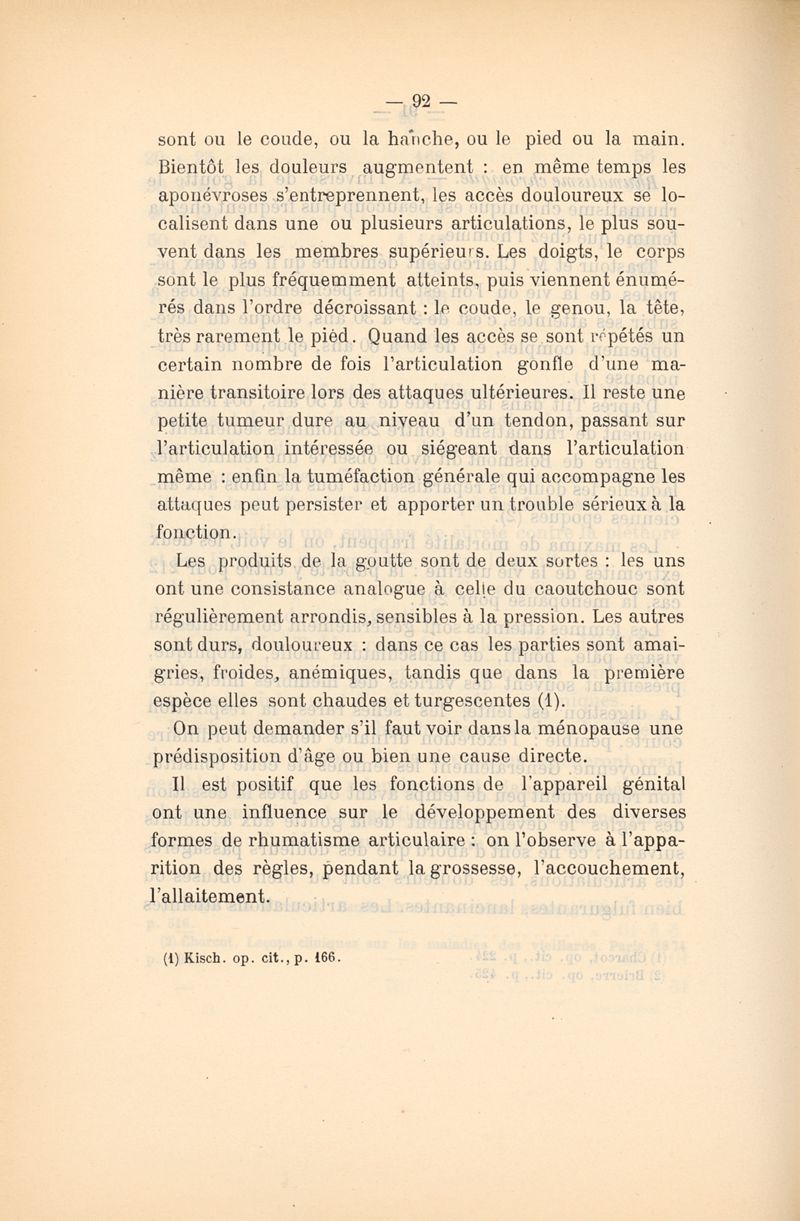 — 92 —

sont ou le coude, ou la hanche, ou le pied ou la main. Bientôt les douleurs augmentent : en même temps les aponévroses s'entreprennent, les accès douloureux se localisent dans une ou plusieurs articulations, le plus souvent dans les membres supérieurs. Les doigts, le corps sont le plus fréquemment atteints, puis viennent énumérés dans l'ordre décroissant : le coude, le genou, la tête, très rarement le pied. Quand les accès se sont répétés un certain nombre de fois l'articulation gonfle d'une manière transitoire lors des attaques ultérieures. Il reste une petite tumeur dure au niveau d'un tendon, passant sur l'articulation intéressée ou siégeant dans l'articulation même : enfin la tuméfaction générale qui accompagne les attaques peut persister et apporter un trouble sérieux à la fonction.

Les produits de la goutte sont de deux sortes : les uns ont une consistance analogue à celle du caoutchouc sont régulièrement arrondis, sensibles à la pression. Les autres sont durs, douloureux : dans ce cas les parties sont amaigries, froides, anémiques, tandis que dans la première espèce elles sont chaudes et turgescentes (1).

On peut demander s'il faut voir dans la ménopause une prédisposition d'âge ou bien une cause directe.

Il est positif que les fonctions de l'appareil génital ont une influence sur le développement des diverses formes de rhumatisme articulaire : on l'observe à l'apparition des règles, pendant la grossesse, l'accouchement, l'allaitement.

(1) Kisch. op. cit., p. 166.